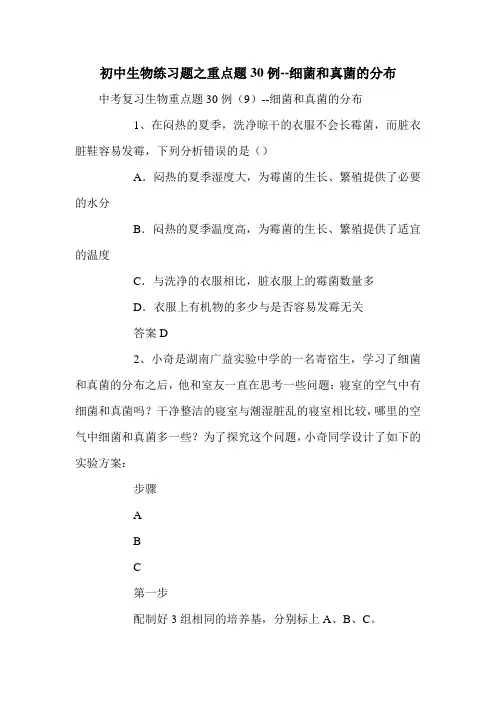 初中生物练习题之重点题30例--细菌和真菌的分布

中考复习生物重点题30例（9）--细菌和真菌的分布

1、在闷热的夏季，洗净晾干的衣服不会长霉菌，而脏衣脏鞋容易发霉，下列分析错误的是（）

A．闷热的夏季湿度大，为霉菌的生长、繁殖提供了必要的水分

B．闷热的夏季温度高，为霉菌的生长、繁殖提供了适宜的温度

C．与洗净的衣服相比，脏衣服上的霉菌数量多

D．衣服上有机物的多少与是否容易发霉无关

答案D

2、小奇是湖南广益实验中学的一名寄宿生，学习了细菌和真菌的分布之后，他和室友一直在思考一些问题：寝室的空气中有细菌和真菌吗？干净整洁的寝室与潮湿脏乱的寝室相比较，哪里的空气中细菌和真菌多一些？为了探究这个问题，小奇同学设计了如下的实验方案：

步骤

A

B

C

第一步

配制好3组相同的培养基，分别标上A、B、C。